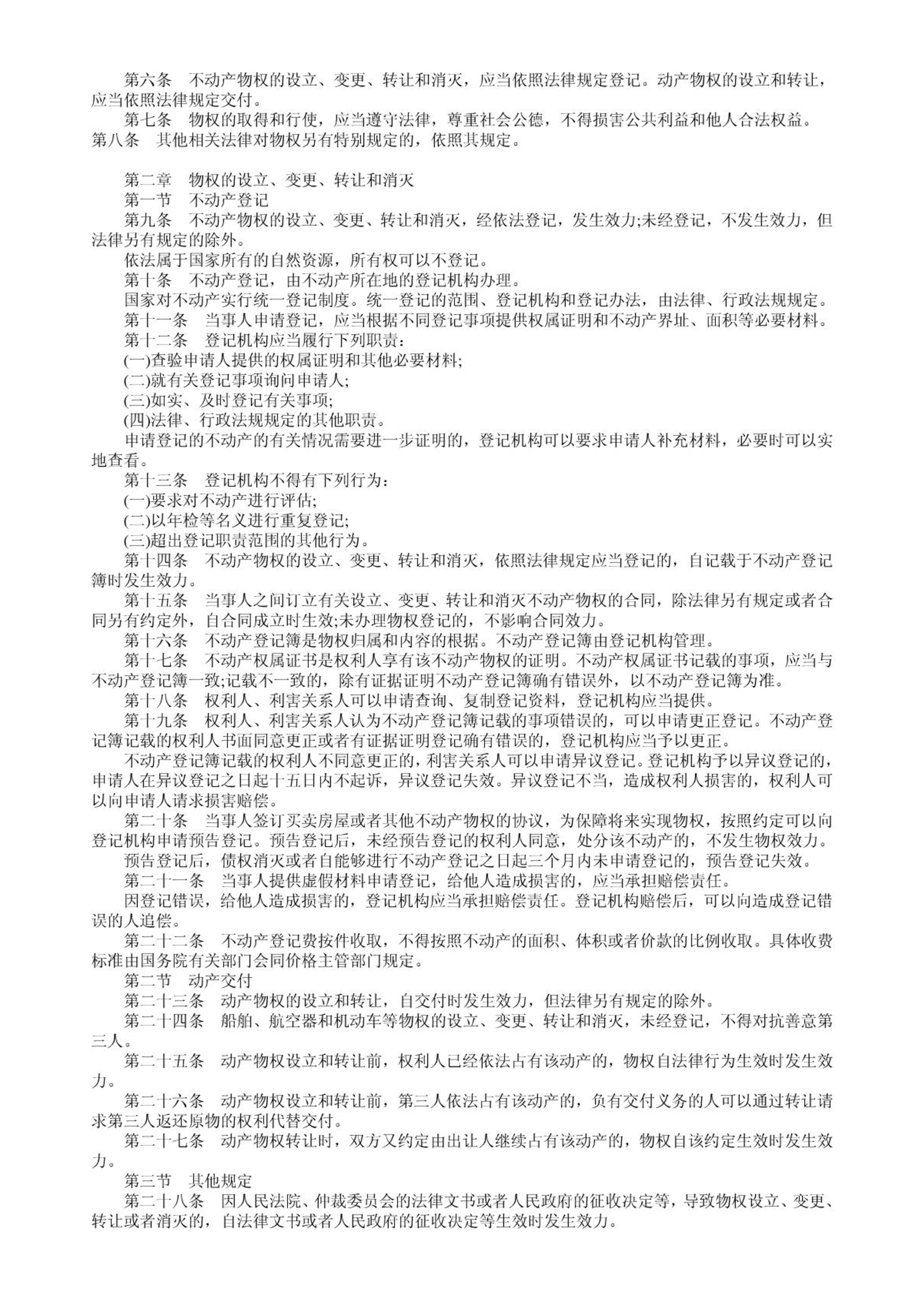 第六条　不动产物权的设立、变更、转让和消灭，应当依照法律规定登记。动产物权的设立和转让，应当依照法律规定交付。

第七条　物权的取得和行使，应当遵守法律，尊重社会公德，不得损害公共利益和他人合法权益。

第八条　其他相关法律对物权另有特别规定的，依照其规定。

第二章　物权的设立、变更、转让和消灭

第一节　不动产登记

第九条　不动产物权的设立、变更、转让和消灭，经依法登记，发生效力;未经登记，不发生效力，但法律另有规定的除外。

依法属于国家所有的自然资源，所有权可以不登记。

第十条　不动产登记，由不动产所在地的登记机构办理。

国家对不动产实行统一登记制度。统一登记的范围、登记机构和登记办法，由法律、行政法规规定。

第十一条　当事人申请登记，应当根据不同登记事项提供权属证明和不动产界址、面积等必要材料。

第十二条　登记机构应当履行下列职责：

(一)查验申请人提供的权属证明和其他必要材料;

(二)就有关登记事项询问申请人;

(三)如实、及时登记有关事项;

(四)法律、行政法规规定的其他职责。

申请登记的不动产的有关情况需要进一步证明的，登记机构可以要求申请人补充材料，必要时可以实地查看。

第十三条　登记机构不得有下列行为：

(一)要求对不动产进行评估;

(二)以年检等名义进行重复登记;

(三)超出登记职责范围的其他行为。

第十四条　不动产物权的设立、变更、转让和消灭，依照法律规定应当登记的，自记载于不动产登记簿时发生效力。

第十五条　当事人之间订立有关设立、变更、转让和消灭不动产物权的合同，除法律另有规定或者合同另有约定外，自合同成立时生效;未办理物权登记的，不影响合同效力。

第十六条　不动产登记簿是物权归属和内容的根据。不动产登记簿由登记机构管理。

第十七条　不动产权属证书是权利人享有该不动产物权的证明。不动产权属证书记载的事项，应当与不动产登记簿一致;记载不一致的，除有证据证明不动产登记簿确有错误外，以不动产登记簿为准。

第十八条　权利人、利害关系人可以申请查询、复制登记资料，登记机构应当提供。

第十九条　权利人、利害关系人认为不动产登记簿记载的事项错误的，可以申请更正登记。不动产登记簿记载的权利人书面同意更正或者有证据证明登记确有错误的，登记机构应当予以更正。

不动产登记簿记载的权利人不同意更正的，利害关系人可以申请异议登记。登记机构予以异议登记的，申请人在异议登记之日起十五日内不起诉，异议登记失效。异议登记不当，造成权利人损害的，权利人可以向申请人请求损害赔偿。

第二十条　当事人签订买卖房屋或者其他不动产物权的协议，为保障将来实现物权，按照约定可以向登记机构申请预告登记。预告登记后，未经预告登记的权利人同意，处分该不动产的，不发生物权效力。

预告登记后，债权消灭或者自能够进行不动产登记之日起三个月内未申请登记的，预告登记失效。

第二十一条　当事人提供虚假材料申请登记，给他人造成损害的，应当承担赔偿责任。

因登记错误，给他人造成损害的，登记机构应当承担赔偿责任。登记机构赔偿后，可以向造成登记错误的人追偿。

第二十二条　不动产登记费按件收取，不得按照不动产的面积、体积或者价款的比例收取。具体收费标准由国务院有关部门会同价格主管部门规定。

第二节　动产交付

第二十三条　动产物权的设立和转让，自交付时发生效力，但法律另有规定的除外。

第二十四条　船舶、航空器和机动车等物权的设立、变更、转让和消灭，未经登记，不得对抗善意第三人。

第二十五条　动产物权设立和转让前，权利人已经依法占有该动产的，物权自法律行为生效时发生效力。

第二十六条　动产物权设立和转让前，第三人依法占有该动产的，负有交付义务的人可以通过转让请求第三人返还原物的权利代替交付。

第二十七条　动产物权转让时，双方又约定由出让人继续占有该动产的，物权自该约定生效时发生效力。

第三节　其他规定

第二十八条　因人民法院、仲裁委员会的法律文书或者人民政府的征收决定等，导致物权设立、变更、转让或者消灭的，自法律文书或者人民政府的征收决定等生效时发生效力。